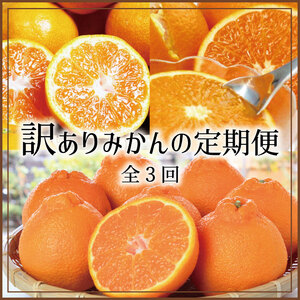 訳ありみかんの定期便
全３回